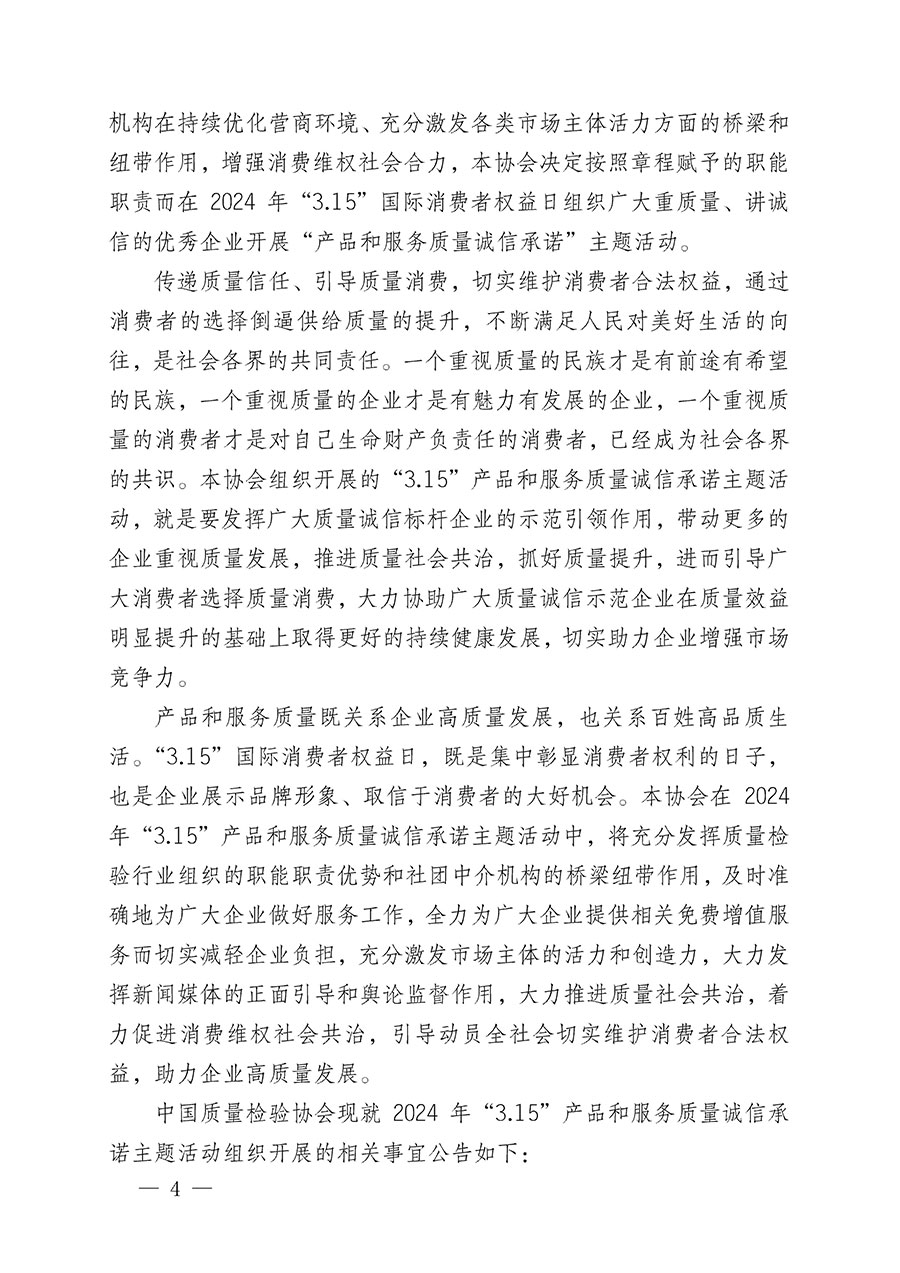 机构在持续优化营商环境、充分激发各类市场主体活力方面的桥梁和纽带作用，增强消费维权社会合力，本协会决定按照章程赋予的职能职责而在 2024 年“3.15”国际消费者权益日组织广大重质量、讲诚信的优秀企业开展“产品和服务质量诚信承诺”主题活动。

传递质量信任、引导质量消费，切实维护消费者合法权益，通过消费者的选择倒逼供给质量的提升，不断满足人民对美好生活的向往，是社会各界的共同责任。一个重视质量的民族才是有前途有希望的民族，一个重视质量的企业才是有魅力有发展的企业，一个重视质量的消费者才是对自己生命财产负责任的消费者，已经成为社会各界的共识。本协会组织开展的“3.15”产品和服务质量诚信承诺主题活动，就是要发挥广大质量诚信标杆企业的示范引领作用，带动更多的企业重视质量发展，推进质量社会共治，抓好质量提升，进而引导广大消费者选择质量消费，大力协助广大质量诚信示范企业在质量效益明显提升的基础上取得更好的持续健康发展，切实助力企业增强市场竞争力。

产品和服务质量既关系企业高质量发展，也关系百姓高品质生活。“3.15”国际消费者权益日，既是集中彰显消费者权利的日子，也是企业展示品牌形象、取信于消费者的大好机会。本协会在 2024 年“3.15”产品和服务质量诚信承诺主题活动中，将充分发挥质量检验行业组织的职能职责优势和社团中介机构的桥梁纽带作用，及时准确地为广大企业做好服务工作，全力为广大企业提供相关免费增值服务而切实减轻企业负担，充分激发市场主体的活力和创造力，大力发挥新闻媒体的正面引导和舆论监督作用，大力推进质量社会共治，着力促进消费维权社会共治，引导动员全社会切实维护消费者合法权益，助力企业高质量发展。

中国质量检验协会现就 2024 年“3.15”产品和服务质量诚信承诺主题活动组织开展的相关事宜公告如下：

— 4 —